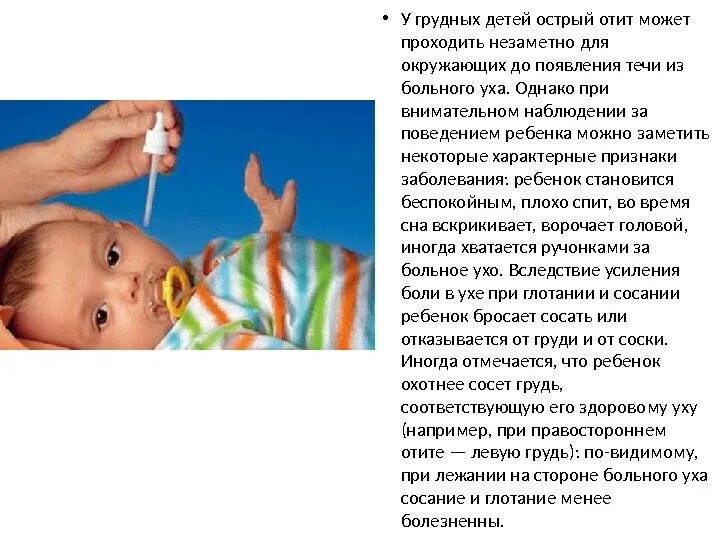 • У грудных детей острый отит может проходить незаметно для окружающих до появления течи из больного уха. Однако при внимательном наблюдении за поведением ребенка можно заметить некоторые характерные признаки заболевания: ребенок становится беспокойным, плохо спит, во время сна вскрикивает, ворочает головой, иногда хватается ручонками за больное ухо. Вследствие усиления боли в ухе при глотании и сосании ребенок бросает сосать или отказывается от груди и от соски. Иногда отмечается, что ребенок охотнее сосет грудь, соответствующую его здоровому уху (например, при правостороннем отите — левую грудь): по-видимому, при лежании на стороне больного уха сосание и глотание менее болезненны.